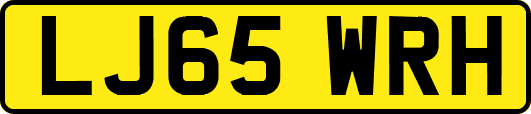 LJ65 WRH